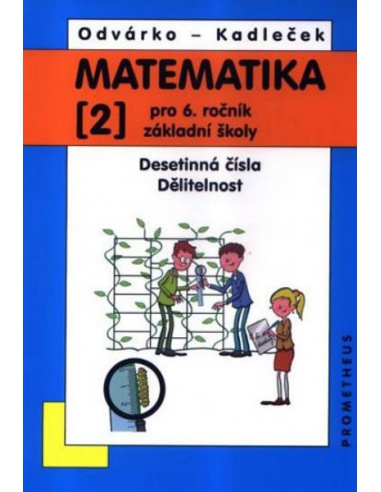 Odvárko – Kadleček

MATEMATIKA

[2] pro 6. ročník základní školy

Desetinná čísla
Dělitelnost

PROMETHEUS